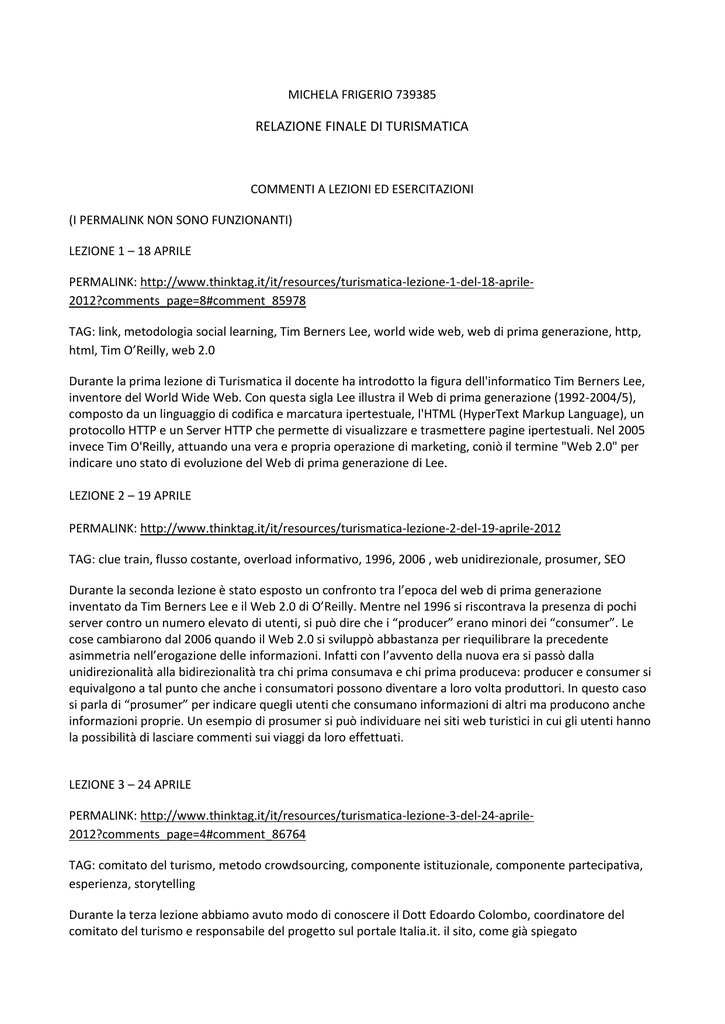 MICHELA FRIGERIO 739385

RELAZIONE FINALE DI TURISMATICA

COMMENTI A LEZIONI ED ESERCITAZIONI

(I PERMALINK NON SONO FUNZIONANTI)

LEZIONE 1 – 18 APRILE

PERMALINK: http://www.thinktag.it/it/resources/turismatica-lezione-1-del-18-aprile-2012?comments_page=8#comment_85978

TAG: link, metodologia social learning, Tim Berners Lee, world wide web, web di prima generazione, http, html, Tim O'Reilly, web 2.0

Durante la prima lezione di Turismatica il docente ha introdotto la figura dell'informatico Tim Berners Lee, inventore del World Wide Web. Con questa sigla Lee illustra il Web di prima generazione (1992-2004/5), composto da un linguaggio di codifica e marcatura ipertestuale, l'HTML (HyperText Markup Language), un protocollo HTTP e un Server HTTP che permette di visualizzare e trasmettere pagine ipertestuali. Nel 2005 invece Tim O'Reilly, attuando una vera e propria operazione di marketing, coniò il termine "Web 2.0" per indicare uno stato di evoluzione del Web di prima generazione di Lee.

LEZIONE 2 – 19 APRILE

PERMALINK: http://www.thinktag.it/it/resources/turismatica-lezione-2-del-19-aprile-2012

TAG: clue train, flusso costante, overload informativo, 1996, 2006 , web unidirezionale, prosumer, SEO

Durante la seconda lezione è stato esposto un confronto tra l'epoca del web di prima generazione inventato da Tim Berners Lee e il Web 2.0 di O'Reilly. Mentre nel 1996 si riscontrava la presenza di pochi server contro un numero elevato di utenti, si può dire che i "producer" erano minori dei "consumer". Le cose cambiarono dal 2006 quando il Web 2.0 si sviluppò abbastanza per riequilibrare la precedente asimmetria nell'erogazione delle informazioni. Infatti con l'avvento della nuova era si passò dalla unidirezionalità alla bidirezionalità tra chi prima consumava e chi prima produceva: producer e consumer si equivalgono a tal punto che anche i consumatori possono diventare a loro volta produttori. In questo caso si parla di "prosumer" per indicare quegli utenti che consumano informazioni di altri ma producono anche informazioni proprie. Un esempio di prosumer si può individuare nei siti web turistici in cui gli utenti hanno la possibilità di lasciare commenti sui viaggi da loro effettuati.

LEZIONE 3 – 24 APRILE

PERMALINK: http://www.thinktag.it/it/resources/turismatica-lezione-3-del-24-aprile-2012?comments_page=4#comment_86764

TAG: comitato del turismo, metodo crowdsourcing, componente istituzionale, componente partecipativa, esperienza, storytelling

Durante la terza lezione abbiamo avuto modo di conoscere il Dott Edoardo Colombo, coordinatore del comitato del turismo e responsabile del progetto sul portale Italia.it. il sito, come già spiegato